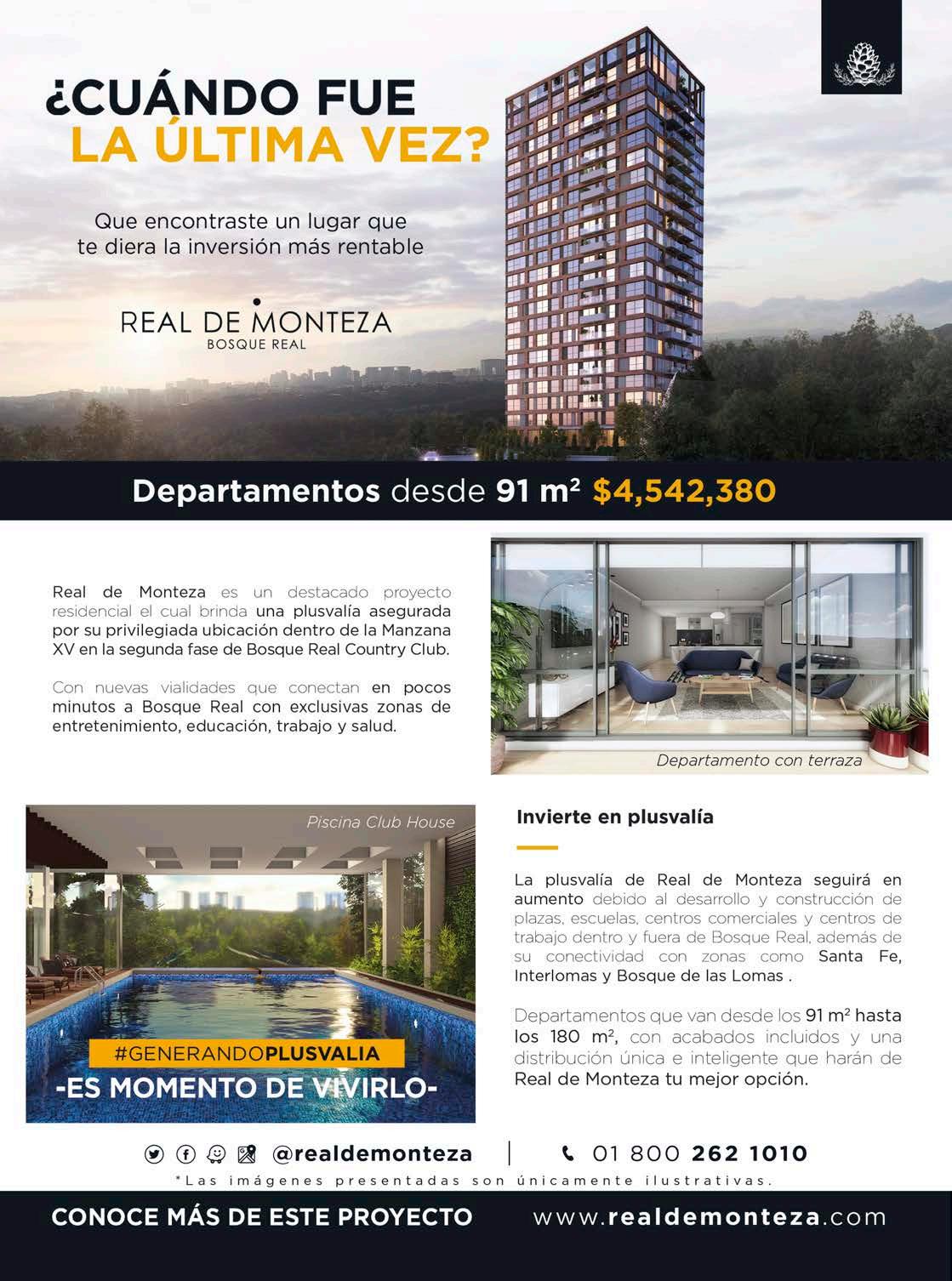 ¿CUÁNDO FUE
LA ÚLTIMA VEZ?

Que encontraste un lugar que te diera la inversión más rentable

REAL DE MONTEZA
BOSQUE REAL

Departamentos desde 91 m² $4,542,380

Real de Monteza es un destacado proyecto residencial el cual brinda una plusvalía asegurada por su privilegiada ubicación dentro de la Manzana XV en la segunda fase de Bosque Real Country Club.

Con nuevas vialidades que conectan en pocos minutos a Bosque Real con exclusivas zonas de entretenimiento, educación, trabajo y salud.

Departamento con terraza

Piscina Club House

#GENERANDOPLUSVALIA
-ES MOMENTO DE VIVIRLO-

Invierte en plusvalía

La plusvalía de Real de Monteza seguirá en aumento debido al desarrollo y construcción de plazas, escuelas, centros comerciales y centros de trabajo dentro y fuera de Bosque Real, además de su conectividad con zonas como Santa Fe, Interlomas y Bosque de las Lomas .

Departamentos que van desde los 91 m² hasta los 180 m², con acabados incluidos y una distribución única e inteligente que harán de Real de Monteza tu mejor opción.

@realdemonteza | 01 800 262 1010

*Las imágenes presentadas son únicamente ilustrativas.

CONOCE MÁS DE ESTE PROYECTO www.realdemonteza.com